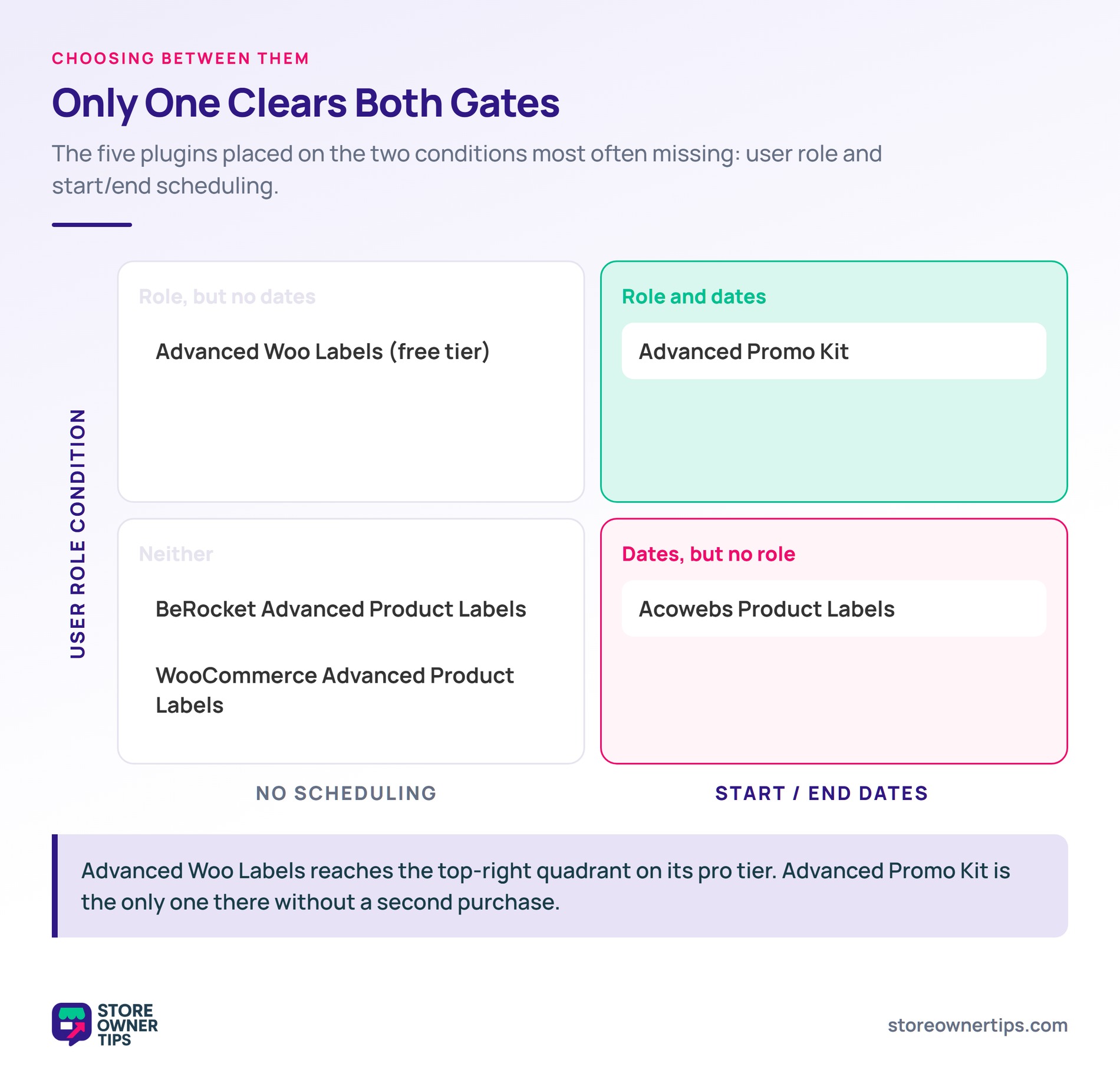 CHOOSING BETWEEN THEM

Only One Clears Both Gates

The five plugins placed on the two conditions most often missing: user role and start/end scheduling.

USER ROLE CONDITION

Role, but no dates

Advanced Woo Labels (free tier)

Role and dates

Advanced Promo Kit

Neither

BeRocket Advanced Product Labels

WooCommerce Advanced Product Labels

Dates, but no role

Acowebs Product Labels

NO SCHEDULING

START / END DATES

Advanced Woo Labels reaches the top-right quadrant on its pro tier. Advanced Promo Kit is the only one there without a second purchase.

STORE OWNER TIPS

storeownertips.com